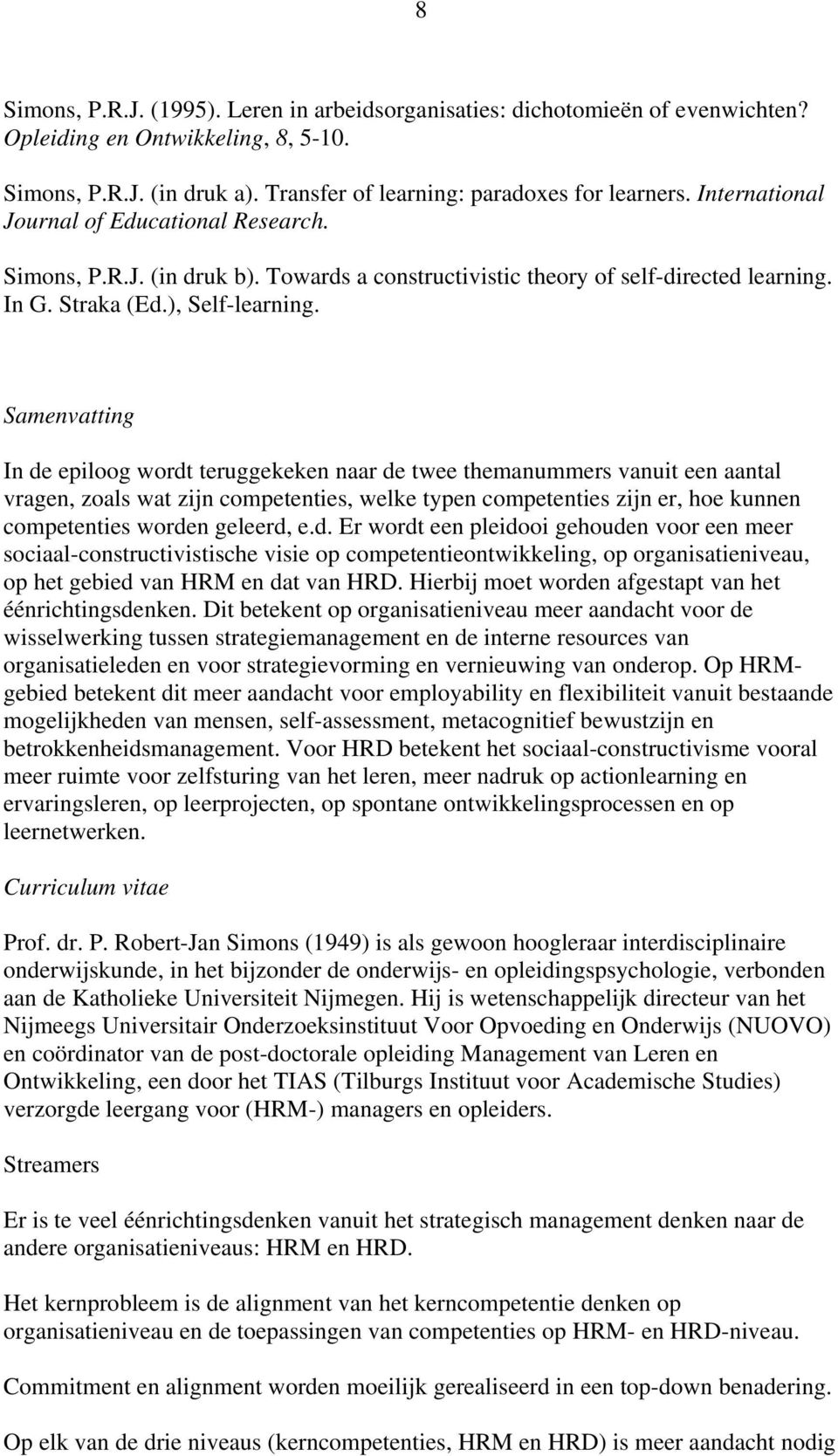 8

Simons, P.R.J. (1995). Leren in arbeidsorganisaties: dichotomieën of evenwichten? Opleiding en Ontwikkeling, 8, 5-10.

Simons, P.R.J. (in druk a). Transfer of learning: paradoxes for learners. International Journal of Educational Research.

Simons, P.R.J. (in druk b). Towards a constructivistic theory of self-directed learning. In G. Straka (Ed.), Self-learning.

Samenvatting

In de epiloog wordt teruggekeken naar de twee themanummers vanuit een aantal vragen, zoals wat zijn competenties, welke typen competenties zijn er, hoe kunnen competenties worden geleerd, e.d. Er wordt een pleidooi gehouden voor een meer sociaal-constructivistische visie op competentieontwikkeling, op organisatieniveau, op het gebied van HRM en dat van HRD. Hierbij moet worden afgestapt van het éénrichtingsdenken. Dit betekent op organisatieniveau meer aandacht voor de wisselwerking tussen strategiemanagement en de interne resources van organisatieleden en voor strategievorming en vernieuwing van onderop. Op HRM-gebied betekent dit meer aandacht voor employability en flexibiliteit vanuit bestaande mogelijkheden van mensen, self-assessment, metacognitief bewustzijn en betrokkenheidsmanagement. Voor HRD betekent het sociaal-constructivisme vooral meer ruimte voor zelfsturing van het leren, meer nadruk op actionlearning en ervaringsleren, op leerprojecten, op spontane ontwikkelingsprocessen en op leernetwerken.

Curriculum vitae

Prof. dr. P. Robert-Jan Simons (1949) is als gewoon hoogleraar interdisciplinaire onderwijskunde, in het bijzonder de onderwijs- en opleidingspsychologie, verbonden aan de Katholieke Universiteit Nijmegen. Hij is wetenschappelijk directeur van het Nijmeegs Universitair Onderzoeksinstituut Voor Opvoeding en Onderwijs (NUOVO) en coördinator van de post-doctorale opleiding Management van Leren en Ontwikkeling, een door het TIAS (Tilburgs Instituut voor Academische Studies) verzorgde leergang voor (HRM-) managers en opleiders.

Streamers

Er is te veel éénrichtingsdenken vanuit het strategisch management denken naar de andere organisatieniveaus: HRM en HRD.

Het kernprobleem is de alignment van het kerncompetentie denken op organisatieniveau en de toepassingen van competenties op HRM- en HRD-niveau.

Commitment en alignment worden moeilijk gerealiseerd in een top-down benadering.

Op elk van de drie niveaus (kerncompetenties, HRM en HRD) is meer aandacht nodig